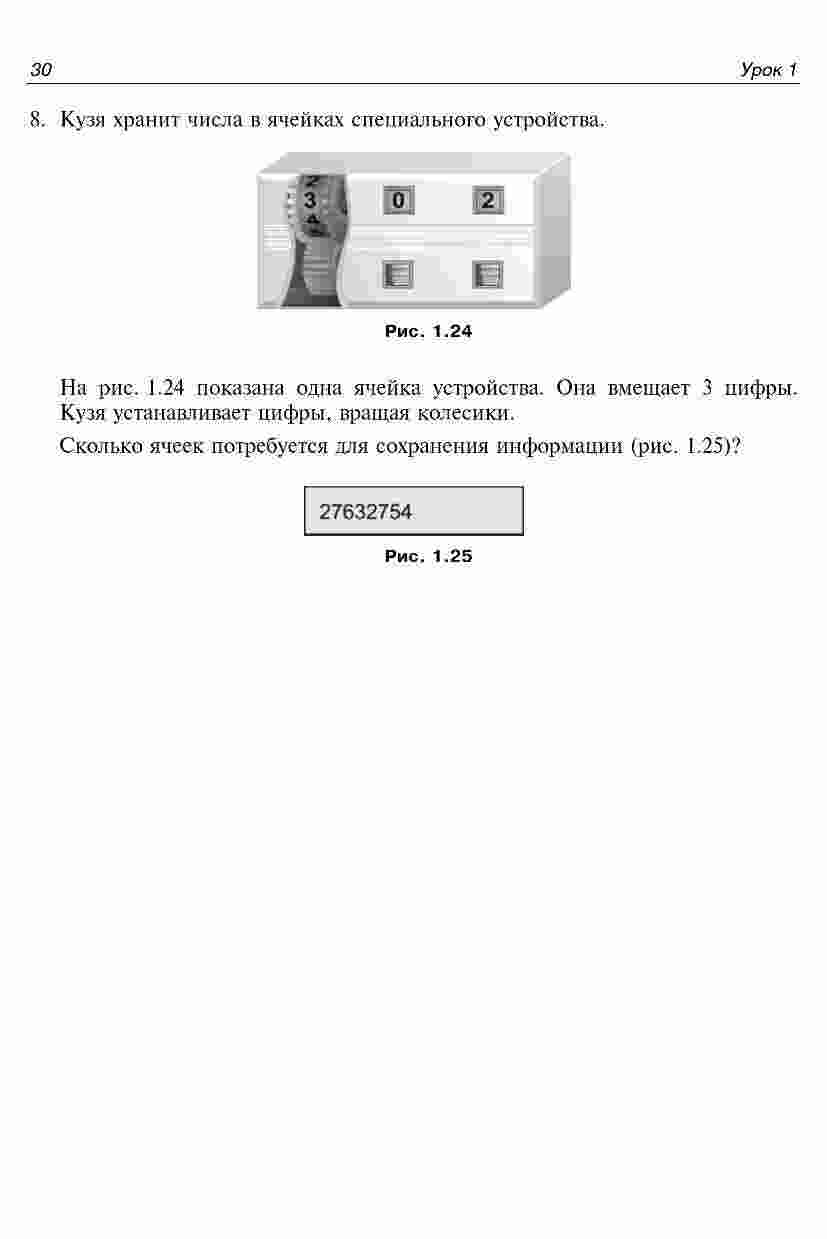 30 Урок 1

8. Кузя хранит числа в ячейках специального устройства.

2
3
4
0
2

Рис. 1.24

На рис. 1.24 показана одна ячейка устройства. Она вмещает 3 цифры. Кузя устанавливает цифры, вращая колесики.

Сколько ячеек потребуется для сохранения информации (рис. 1.25)?

27632754

Рис. 1.25